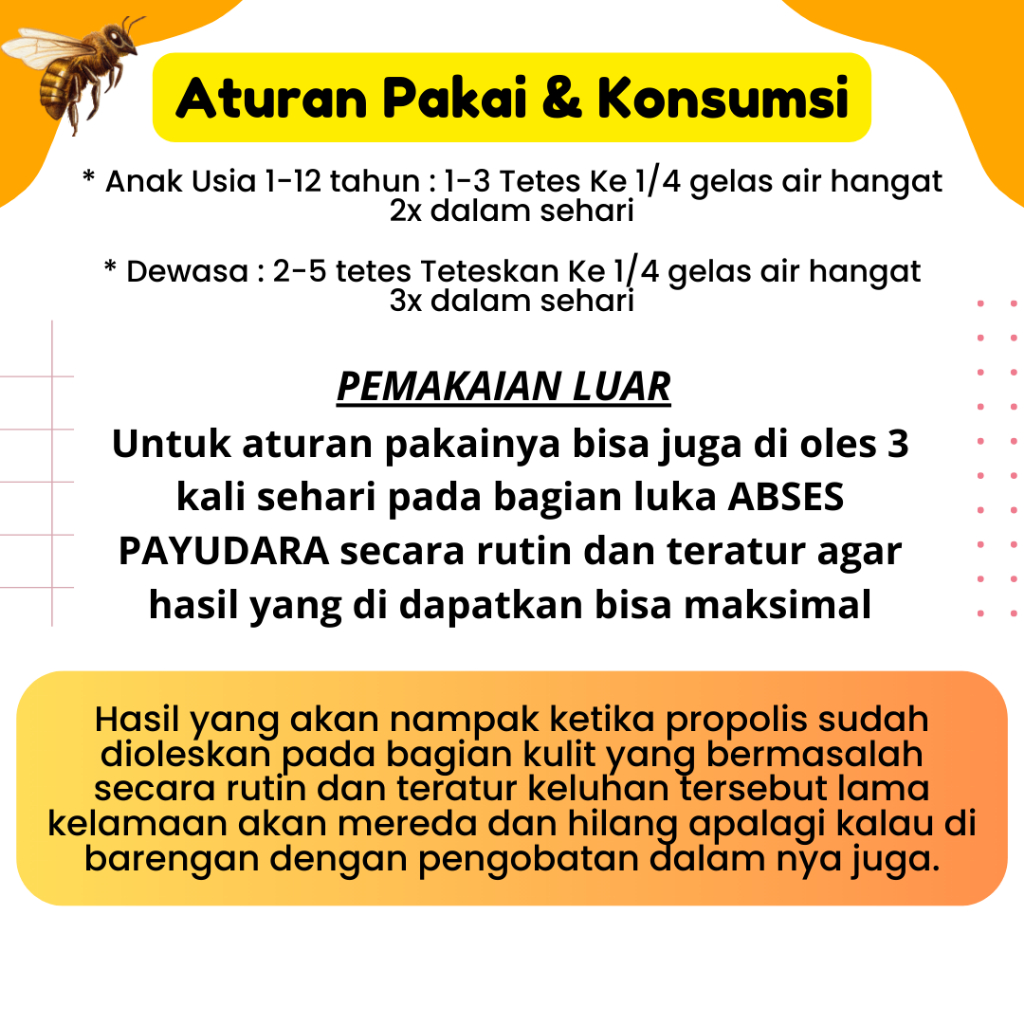 Aturan Pakai & Konsumsi

* Anak Usia 1-12 tahun : 1-3 Tetes Ke 1/4 gelas air hangat 2x dalam sehari

* Dewasa : 2-5 tetes Teteskan Ke 1/4 gelas air hangat 3x dalam sehari

PEMAKAIAN LUAR

Untuk aturan pakainya bisa juga di oles 3 kali sehari pada bagian luka ABSES PAYUDARA secara rutin dan teratur agar hasil yang di dapatkan bisa maksimal

Hasil yang akan nampak ketika propolis sudah dioleskan pada bagian kulit yang bermasalah secara rutin dan teratur keluhan tersebut lama kelamaan akan mereda dan hilang apalagi kalau di barengan dengan pengobatan dalam nya juga.